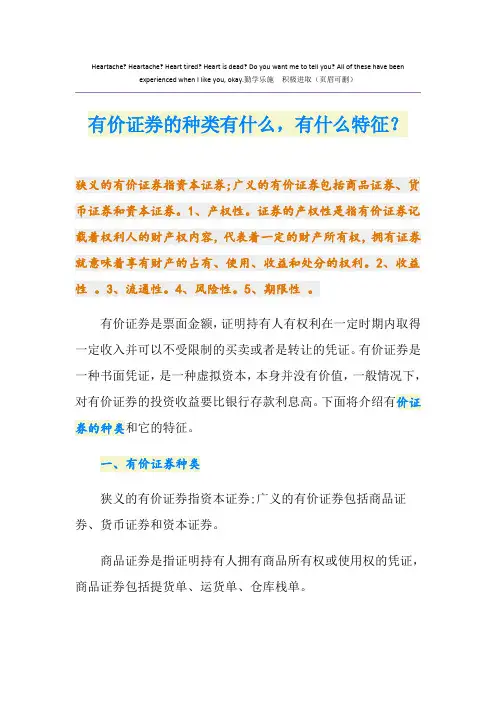 Heartache? Heartache? Heart tired? Heart is dead? Do you want me to tell you? All of these have been experienced when I like you, okay.勤学乐施　积极进取（页眉可删）

有价证券的种类有什么，有什么特征？

狭义的有价证券指资本证券;广义的有价证券包括商品证券、货币证券和资本证券。1、产权性。证券的产权性是指有价证券记载着权利人的财产权内容，代表着一定的财产所有权，拥有证券就意味着享有财产的占有、使用、收益和处分的权利。2、收益性 。3、流通性。4、风险性。5、期限性 。

有价证券是票面金额，证明持有人有权利在一定时期内取得一定收入并可以不受限制的买卖或者是转让的凭证。有价证券是一种书面凭证，是一种虚拟资本，本身并没有价值，一般情况下，对有价证券的投资收益要比银行存款利息高。下面将介绍有价证券的种类和它的特征。

一、有价证券种类

狭义的有价证券指资本证券;广义的有价证券包括商品证券、货币证券和资本证券。

商品证券是指证明持有人拥有商品所有权或使用权的凭证，商品证券包括提货单、运货单、仓库栈单。